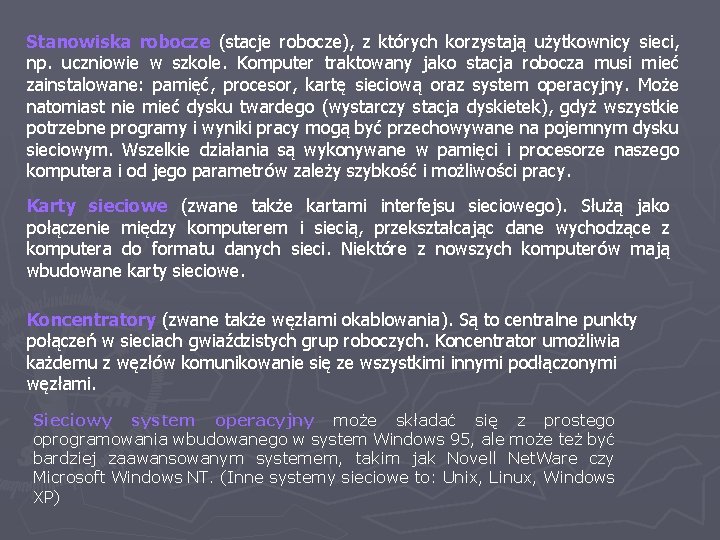 Stanowiska robocze (stacje robocze), z których korzystają użytkownicy sieci, np. uczniowie w szkole. Komputer traktowany jako stacja robocza musi mieć zainstalowane: pamięć, procesor, kartę sieciową oraz system operacyjny. Może natomiast nie mieć dysku twardego (wystarczy stacja dyskietek), gdyż wszystkie potrzebne programy i wyniki pracy mogą być przechowywane na pojemnym dysku sieciowym. Wszelkie działania są wykonywane w pamięci i procesorze naszego komputera i od jego parametrów zależy szybkość i możliwości pracy.

Karty sieciowe (zwane także kartami interfejsu sieciowego). Służą jako połączenie między komputerem i siecią, przekształcając dane wychodzące z komputera do formatu danych sieci. Niektóre z nowszych komputerów mają wbudowane karty sieciowe.

Koncentratory (zwane także węzłami okablowania). Są to centralne punkty połączeń w sieciach gwiaździstych grup roboczych. Koncentrator umożliwia każdemu z węzłów komunikowanie się ze wszystkimi innymi podłączonymi węzłami.

Sieciowy system operacyjny może składać się z prostego oprogramowania wbudowanego w system Windows 95, ale może też być bardziej zaawansowanym systemem, takim jak Novell NetWare czy Microsoft Windows NT. (Inne systemy sieciowe to: Unix, Linux, Windows XP)